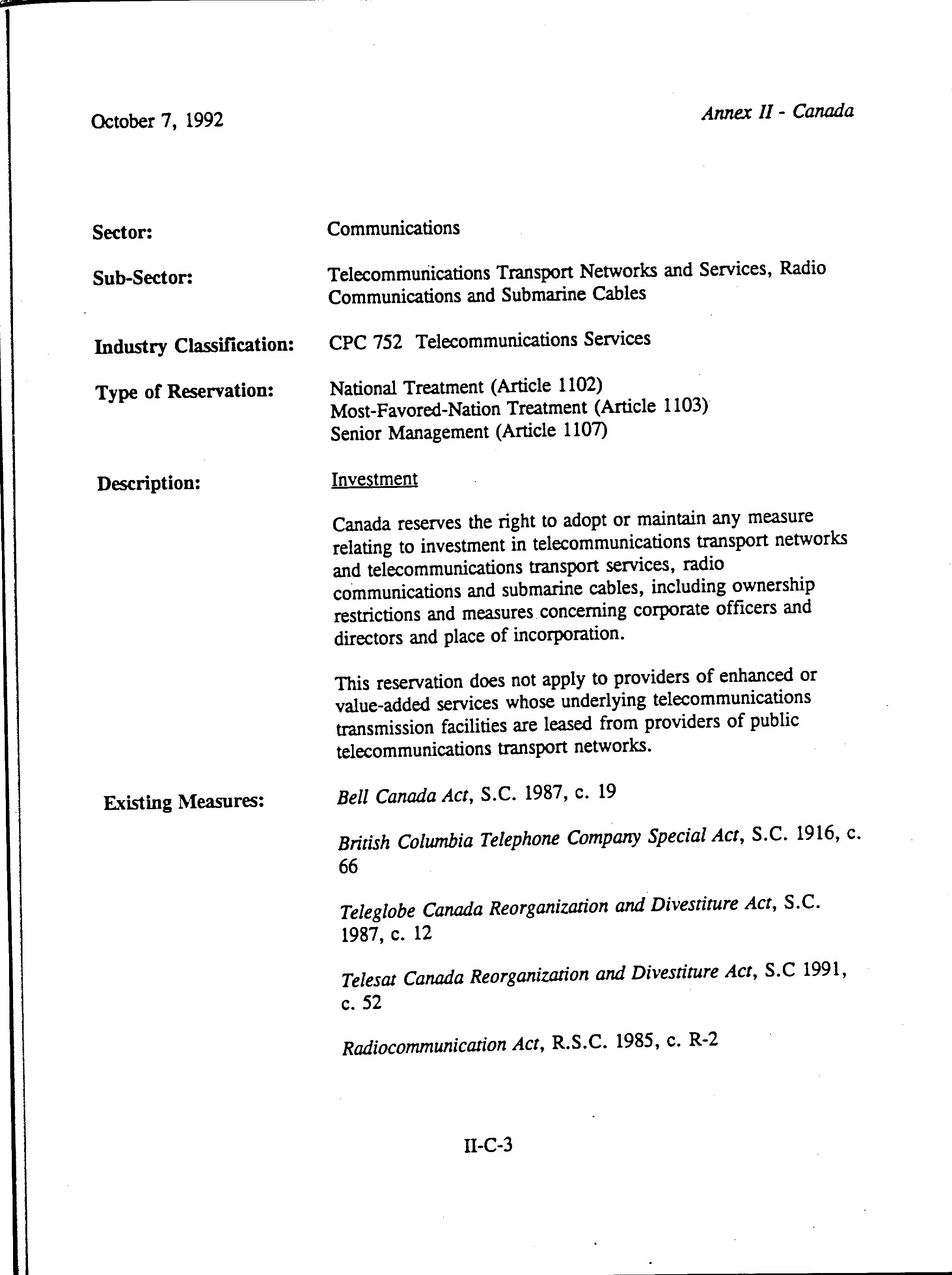 October 7, 1992

Annex II - Canada

Sector: Communications

Sub-Sector: Telecommunications Transport Networks and Services, Radio Communications and Submarine Cables

Industry Classification: CPC 752 Telecommunications Services

Type of Reservation: National Treatment (Article 1102)
Most-Favored-Nation Treatment (Article 1103)
Senior Management (Article 1107)

Description: Investment

Canada reserves the right to adopt or maintain any measure relating to investment in telecommunications transport networks and telecommunications transport services, radio communications and submarine cables, including ownership restrictions and measures concerning corporate officers and directors and place of incorporation.

This reservation does not apply to providers of enhanced or value-added services whose underlying telecommunications transmission facilities are leased from providers of public telecommunications transport networks.

Existing Measures: Bell Canada Act, S.C. 1987, c. 19

British Columbia Telephone Company Special Act, S.C. 1916, c. 66

Teleglobe Canada Reorganization and Divestiture Act, S.C. 1987, c. 12

Telesat Canada Reorganization and Divestiture Act, S.C 1991, c. 52

Radiocommunication Act, R.S.C. 1985, c. R-2

II-C-3